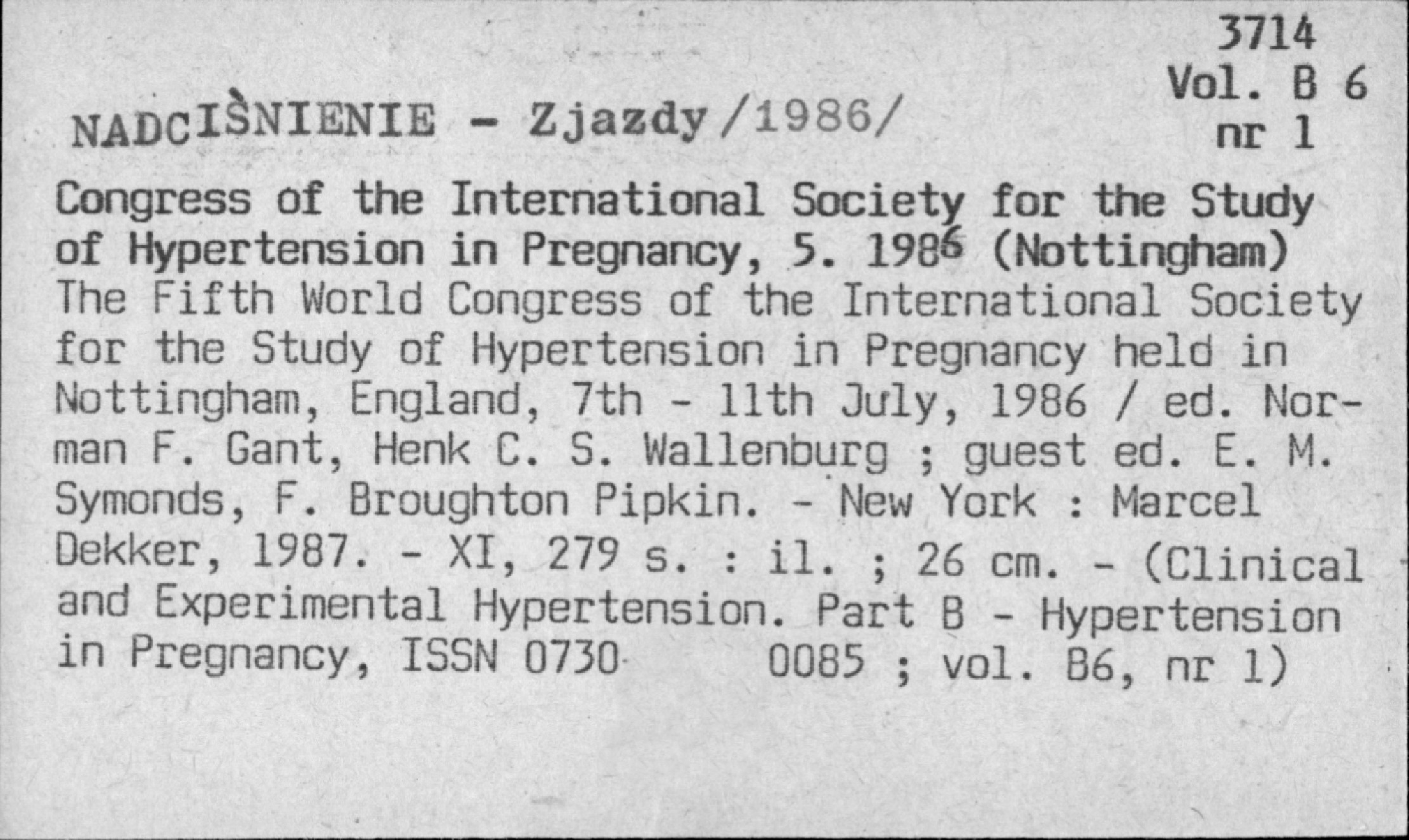 3714
Vol. B 6
nr 1

NADCIŚNIENIE - Zjazdy /1986/

Congress of the International Society for the Study of Hypertension in Pregnancy, 5. 1986 (Nottingham)
The Fifth World Congress of the International Society for the Study of Hypertension in Pregnancy held in Nottingham, England, 7th - 11th July, 1986 / ed. Norman F. Gant, Henk C. S. Wallenburg ; guest ed. E. M. Symonds, F. Broughton Pipkin. - New York : Marcel Dekker, 1987. - XI, 279 s. : il. ; 26 cm. - (Clinical and Experimental Hypertension. Part B - Hypertension in Pregnancy, ISSN 0730 0085 ; vol. B6, nr 1)